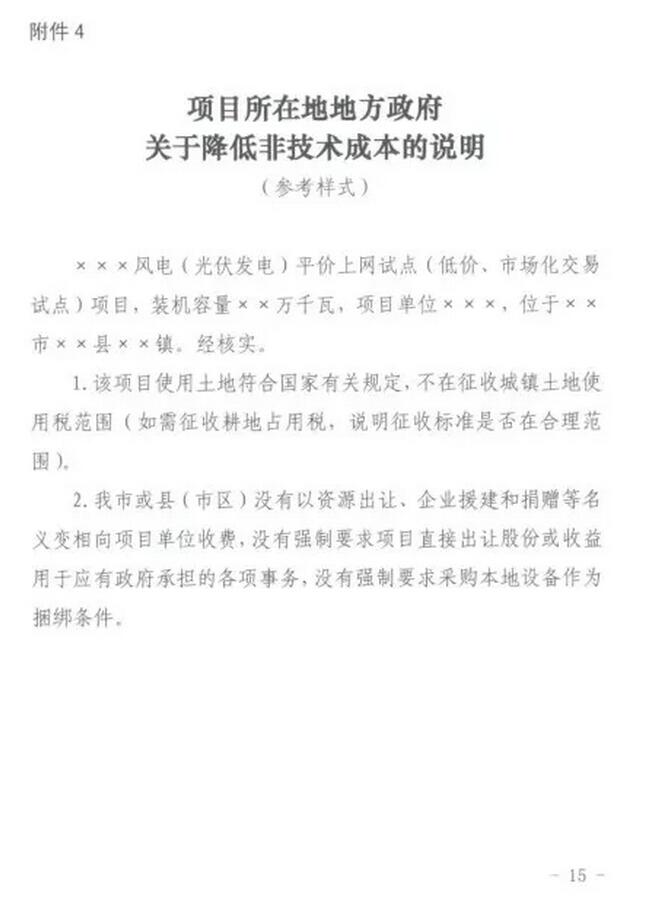 附件 4

项目所在地地方政府
关于降低非技术成本的说明

（参考样式）

×××风电（光伏发电）平价上网试点（低价、市场化交易试点）项目，装机容量××万千瓦，项目单位×××，位于××市××县××镇。经核实。

1. 该项目使用土地符合国家有关规定，不在征收城镇土地使用税范围（如需征收耕地占用税，说明征收标准是否在合理范围）。

2. 我市或县（市区）没有以资源出让、企业援建和捐赠等名义变相向项目单位收费，没有强制要求项目直接出让股份或收益用于应有政府承担的各项事务，没有强制要求采购本地设备作为捆绑条件。

- 15 -